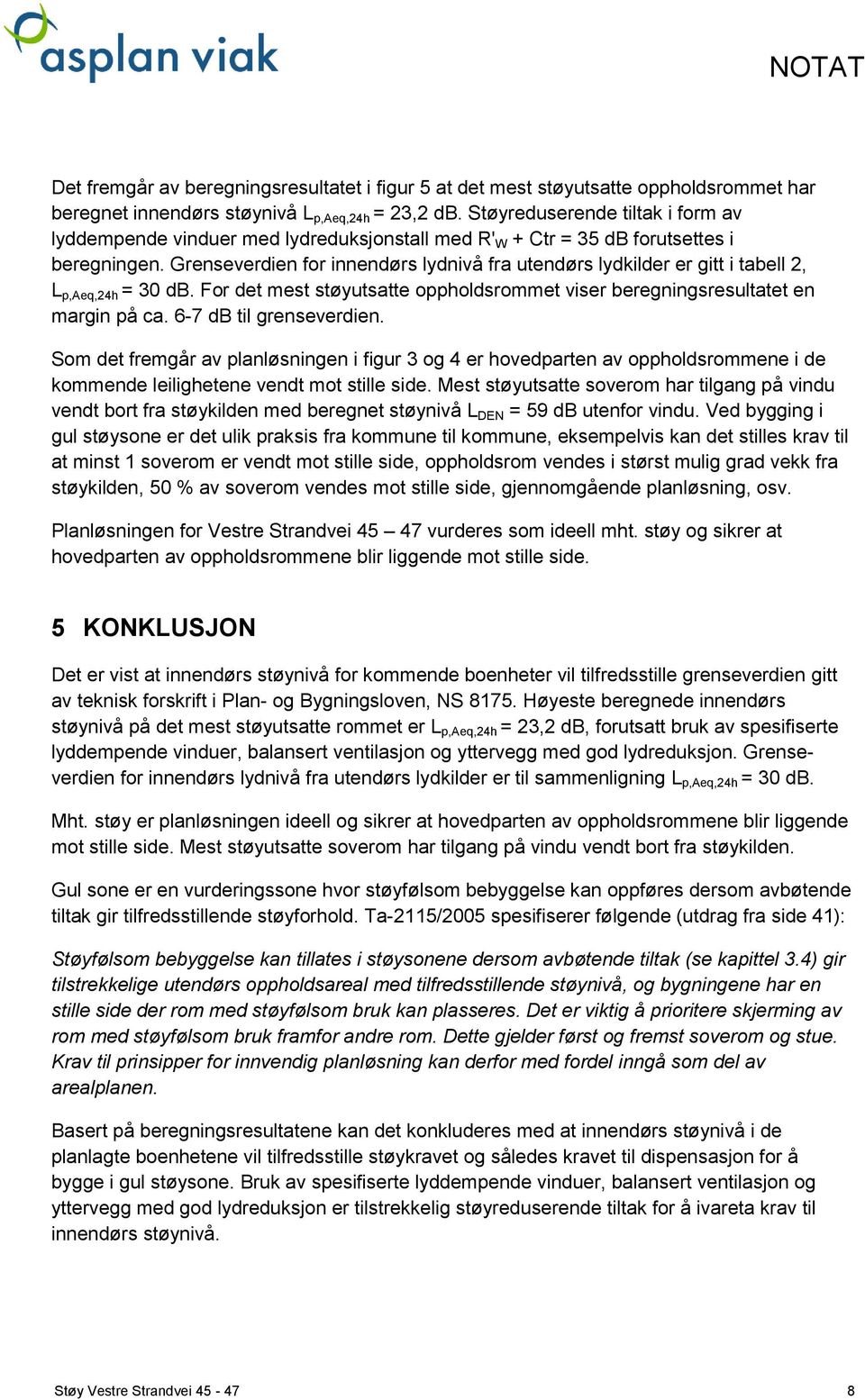 asplan viak

NOTAT

Det fremgår av beregningsresultatet i figur 5 at det mest støyutsatte oppholdsrommet har beregnet innendørs støynivå $L_{p,Aeq,24h}$ = 23,2 dB. Støyreduserende tiltak i form av lyddempende vinduer med lydreduksjonstall med $R'_W$ + Ctr = 35 dB forutsettes i beregningen. Grenseverdien for innendørs lydnivå fra utendørs lydkilder er gitt i tabell 2, $L_{p,Aeq,24h}$ = 30 dB. For det mest støyutsatte oppholdsrommet viser beregningsresultatet en margin på ca. 6-7 dB til grenseverdien.

Som det fremgår av planløsningen i figur 3 og 4 er hovedparten av oppholdsrommene i de kommende leilighetene vendt mot stille side. Mest støyutsatte soverom har tilgang på vindu vendt bort fra støykilden med beregnet støynivå $L_{DEN}$ = 59 dB utenfor vindu. Ved bygging i gul støysone er det ulik praksis fra kommune til kommune, eksempelvis kan det stilles krav til at minst 1 soverom er vendt mot stille side, oppholdsrom vendes i størst mulig grad vekk fra støykilden, 50 % av soverom vendes mot stille side, gjennomgående planløsning, osv.

Planløsningen for Vestre Strandvei 45 – 47 vurderes som ideell mht. støy og sikrer at hovedparten av oppholdsrommene blir liggende mot stille side.

5 KONKLUSJON

Det er vist at innendørs støynivå for kommende boenheter vil tilfredsstille grenseverdien gitt av teknisk forskrift i Plan- og Bygningsloven, NS 8175. Høyeste beregnede innendørs støynivå på det mest støyutsatte rommet er $L_{p,Aeq,24h}$ = 23,2 dB, forutsatt bruk av spesifiserte lyddempende vinduer, balansert ventilasjon og yttervegg med god lydreduksjon. Grenseverdien for innendørs lydnivå fra utendørs lydkilder er til sammenligning $L_{p,Aeq,24h}$ = 30 dB.

Mht. støy er planløsningen ideell og sikrer at hovedparten av oppholdsrommene blir liggende mot stille side. Mest støyutsatte soverom har tilgang på vindu vendt bort fra støykilden.

Gul sone er en vurderingssone hvor støyfølsom bebyggelse kan oppføres dersom avbøtende tiltak gir tilfredsstillende støyforhold. Ta-2115/2005 spesifiserer følgende (utdrag fra side 41):

Støyfølsom bebyggelse kan tillates i støysonene dersom avbøtende tiltak (se kapittel 3.4) gir tilstrekkelige utendørs oppholdsareal med tilfredsstillende støynivå, og bygningene har en stille side der rom med støyfølsom bruk kan plasseres. Det er viktig å prioritere skjerming av rom med støyfølsom bruk framfor andre rom. Dette gjelder først og fremst soverom og stue. Krav til prinsipper for innvendig planløsning kan derfor med fordel inngå som del av arealplanen.

Basert på beregningsresultatene kan det konkluderes med at innendørs støynivå i de planlagte boenhetene vil tilfredsstille støykravet og således kravet til dispensasjon for å bygge i gul støysone. Bruk av spesifiserte lyddempende vinduer, balansert ventilasjon og yttervegg med god lydreduksjon er tilstrekkelig støyreduserende tiltak for å ivareta krav til innendørs støynivå.

Støy Vestre Strandvei 45 - 47

8